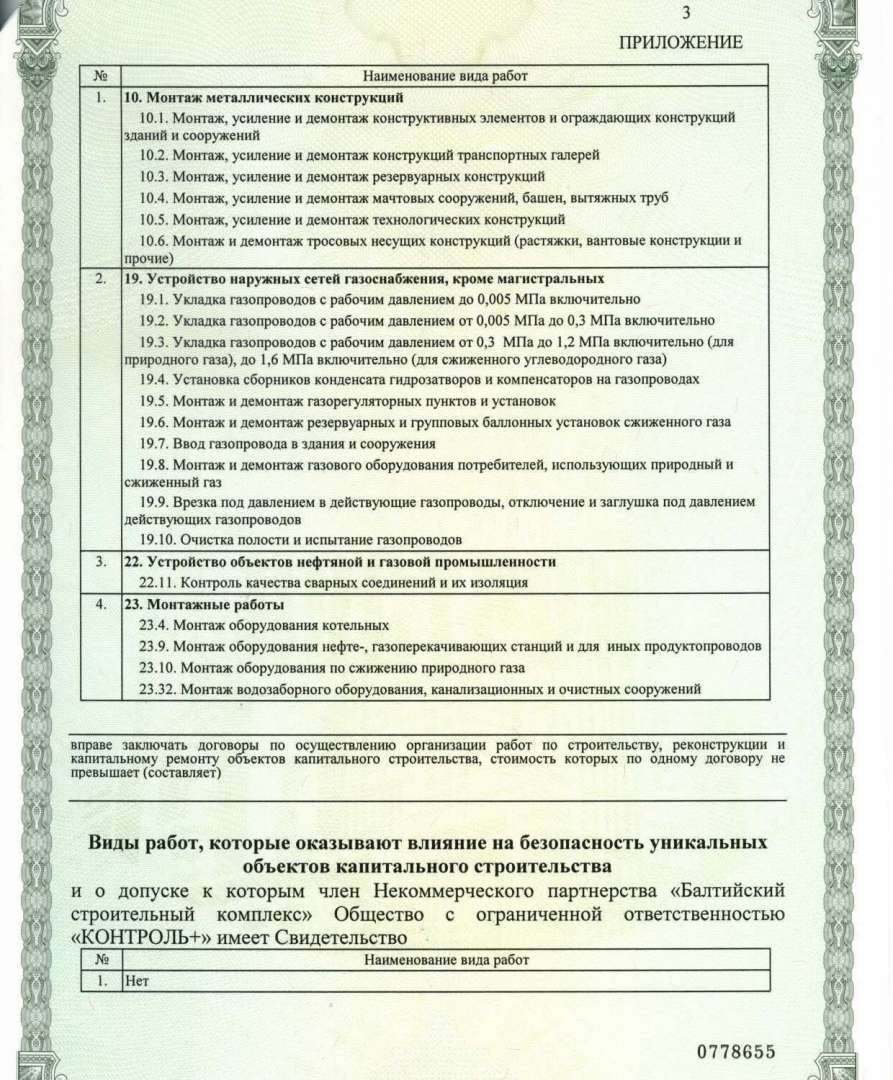 3

ПРИЛОЖЕНИЕ

| № | Наименование вида работ |
|---|---|
| 1. | **10. Монтаж металлических конструкций**<br>10.1. Монтаж, усиление и демонтаж конструктивных элементов и ограждающих конструкций зданий и сооружений<br>10.2. Монтаж, усиление и демонтаж конструкций транспортных галерей<br>10.3. Монтаж, усиление и демонтаж резервуарных конструкций<br>10.4. Монтаж, усиление и демонтаж мачтовых сооружений, башен, вытяжных труб<br>10.5. Монтаж, усиление и демонтаж технологических конструкций<br>10.6. Монтаж и демонтаж тросовых несущих конструкций (растяжки, вантовые конструкции и прочие) |
| 2. | **19. Устройство наружных сетей газоснабжения, кроме магистральных**<br>19.1. Укладка газопроводов с рабочим давлением до 0,005 МПа включительно<br>19.2. Укладка газопроводов с рабочим давлением от 0,005 МПа до 0,3 МПа включительно<br>19.3. Укладка газопроводов с рабочим давлением от 0,3 МПа до 1,2 МПа включительно (для природного газа), до 1,6 МПа включительно (для сжиженного углеводородного газа)<br>19.4. Установка сборников конденсата гидрозатворов и компенсаторов на газопроводах<br>19.5. Монтаж и демонтаж газорегуляторных пунктов и установок<br>19.6. Монтаж и демонтаж резервуарных и групповых баллонных установок сжиженного газа<br>19.7. Ввод газопровода в здания и сооружения<br>19.8. Монтаж и демонтаж газового оборудования потребителей, использующих природный и сжиженный газ<br>19.9. Врезка под давлением в действующие газопроводы, отключение и заглушка под давлением действующих газопроводов<br>19.10. Очистка полости и испытание газопроводов |
| 3. | **22. Устройство объектов нефтяной и газовой промышленности**<br>22.11. Контроль качества сварных соединений и их изоляция |
| 4. | **23. Монтажные работы**<br>23.4. Монтаж оборудования котельных<br>23.9. Монтаж оборудования нефте-, газоперекачивающих станций и для иных продуктопроводов<br>23.10. Монтаж оборудования по сжижению природного газа<br>23.32. Монтаж водозаборного оборудования, канализационных и очистных сооружений |

вправе заключать договоры по осуществлению организации работ по строительству, реконструкции и капитальному ремонту объектов капитального строительства, стоимость которых по одному договору не превышает (составляет)

**Виды работ, которые оказывают влияние на безопасность уникальных объектов капитального строительства**
и о допуске к которым член Некоммерческого партнерства «Балтийский строительный комплекс» Общество с ограниченной ответственностью «КОНТРОЛЬ+» имеет Свидетельство

| № | Наименование вида работ |
|---|---|
| 1. | Нет |

0778655